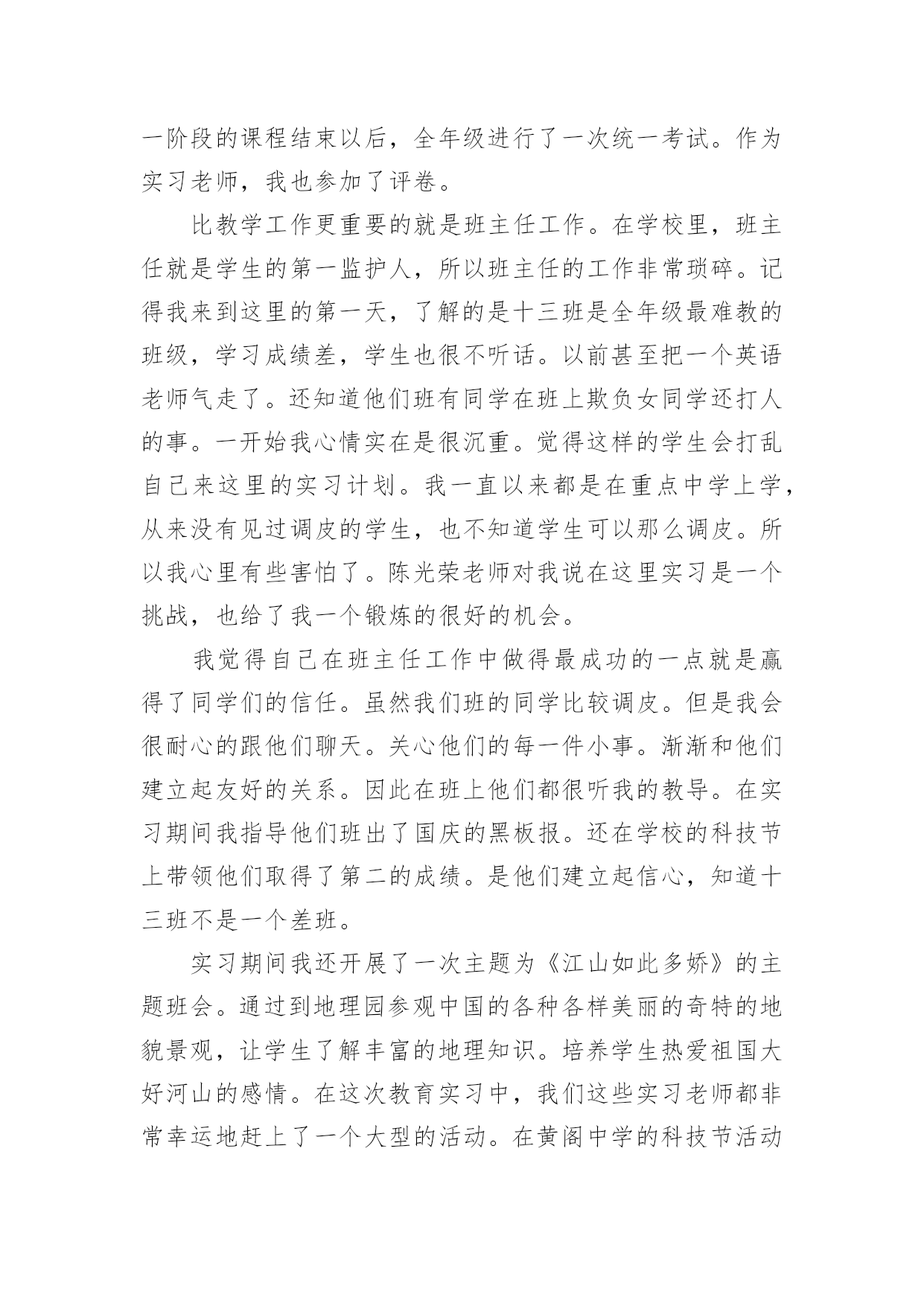 一阶段的课程结束以后，全年级进行了一次统一考试。作为实习老师，我也参加了评卷。

比教学工作更重要的就是班主任工作。在学校里，班主任就是学生的第一监护人，所以班主任的工作非常琐碎。记得我来到这里的第一天，了解的是十三班是全年级最难教的班级，学习成绩差，学生也很不听话。以前甚至把一个英语老师气走了。还知道他们班有同学在班上欺负女同学还打人的事。一开始我心情实在是很沉重。觉得这样的学生会打乱自己来这里的实习计划。我一直以来都是在重点中学上学，从来没有见过调皮的学生，也不知道学生可以那么调皮。所以我心里有些害怕了。陈光荣老师对我说在这里实习是一个挑战，也给了我一个锻炼的很好的机会。

我觉得自己在班主任工作中做得最成功的一点就是赢得了同学们的信任。虽然我们班的同学比较调皮。但是我会很耐心的跟他们聊天。关心他们的每一件小事。渐渐和他们建立起友好的关系。因此在班上他们都很听我的教导。在实习期间我指导他们班出了国庆的黑板报。还在学校的科技节上带领他们取得了第二的成绩。是他们建立起信心，知道十三班不是一个差班。

实习期间我还开展了一次主题为《江山如此多娇》的主题班会。通过到地理园参观中国的各种各样美丽的奇特的地貌景观，让学生了解丰富的地理知识。培养学生热爱祖国大好河山的感情。在这次教育实习中，我们这些实习老师都非常幸运地赶上了一个大型的活动。在黄阁中学的科技节活动